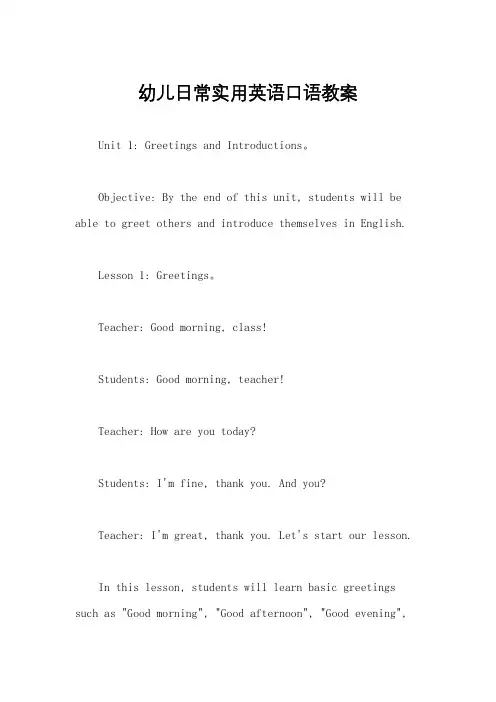 幼儿日常实用英语口语教案

Unit 1: Greetings and Introductions。

Objective: By the end of this unit, students will be able to greet others and introduce themselves in English.

Lesson 1: Greetings。

Teacher: Good morning, class!

Students: Good morning, teacher!

Teacher: How are you today?

Students: I'm fine, thank you. And you?

Teacher: I'm great, thank you. Let's start our lesson.

In this lesson, students will learn basic greetings such as "Good morning", "Good afternoon", "Good evening",